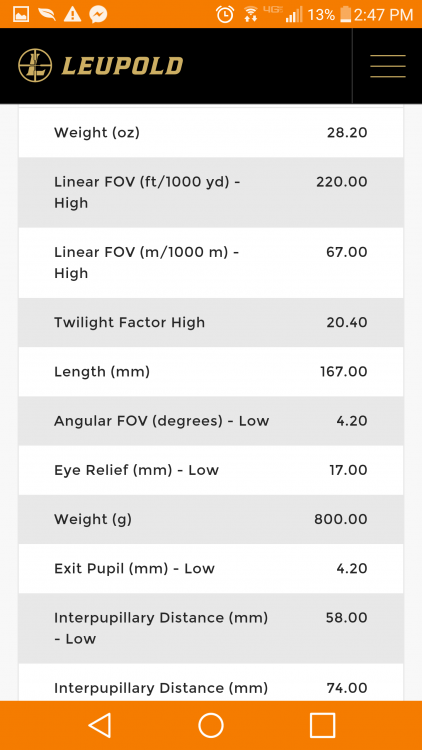 4G 13% 2:47 PM

LEUPOLD

| | |
|---|---|
| Weight (oz) | 28.20 |
| Linear FOV (ft/1000 yd) - High | 220.00 |
| Linear FOV (m/1000 m) - High | 67.00 |
| Twilight Factor High | 20.40 |
| Length (mm) | 167.00 |
| Angular FOV (degrees) - Low | 4.20 |
| Eye Relief (mm) - Low | 17.00 |
| Weight (g) | 800.00 |
| Exit Pupil (mm) - Low | 4.20 |
| Interpupillary Distance (mm) - Low | 58.00 |
| Interpupillary Distance (mm) | 74.00 |